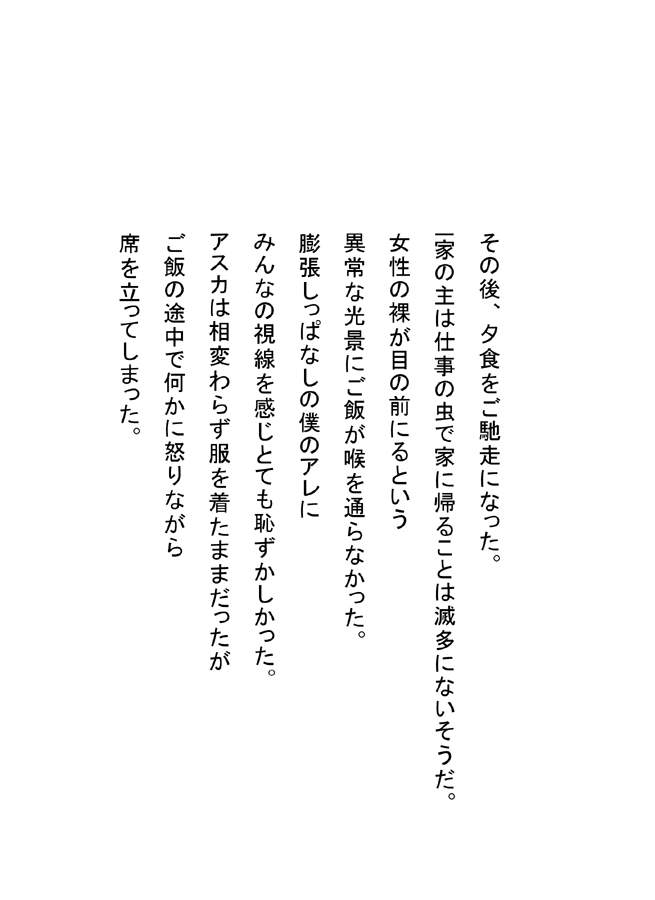 その後、夕食をご馳走になった。

一家の主は仕事の虫で家に帰ることは滅多にないそうだ。
女性の裸が目の前にるという
異常な光景にご飯が喉を通らなかった。
膨張しっぱなしの僕のアレに
みんなの視線を感じとても恥ずかしかった。
アスカは相変わらず服を着たままだったが
ご飯の途中で何かに怒りながら
席を立ってしまった。